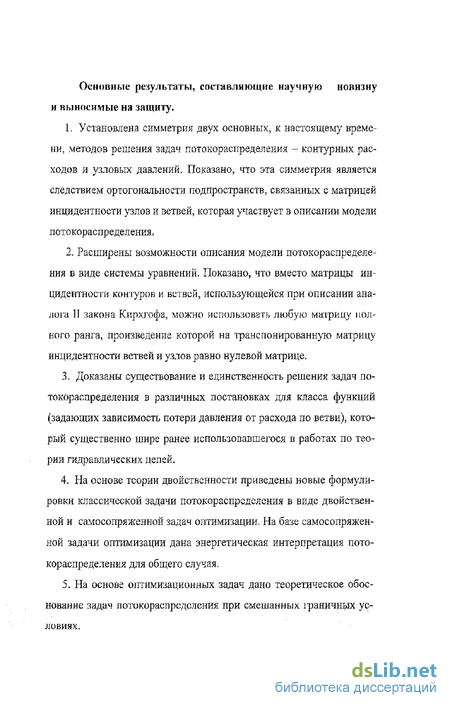 Основные результаты, составляющие научную новизну и выносимые на защиту.

1. Установлена симметрия двух основных, к настоящему времени, методов решения задач потокораспределения – контурных расходов и узловых давлений. Показано, что эта симметрия является следствием ортогональности подпространств, связанных с матрицей инцидентности узлов и ветвей, которая участвует в описании модели потокораспределения.

2. Расширены возможности описания модели потокораспределения в виде системы уравнений. Показано, что вместо матрицы инцидентности контуров и ветвей, использующейся при описании аналога II закона Кирхгофа, можно использовать любую матрицу полного ранга, произведение которой на транспонированную матрицу инцидентности ветвей и узлов равно нулевой матрице.

3. Доказаны существование и единственность решения задач потокораспределения в различных постановках для класса функций (задающих зависимость потери давления от расхода по ветви), который существенно шире ранее использовавшегося в работах по теории гидравлических цепей.

4. На основе теории двойственности приведены новые формулировки классической задачи потокораспределения в виде двойственной и самосопряженной задач оптимизации. На базе самосопряженной задачи оптимизации дана энергетическая интерпретация потокораспределения для общего случая.

5. На основе оптимизационных задач дано теоретическое обоснование задач потокораспределения при смешанных граничных условиях.

dsLib.net
библиотека диссертаций